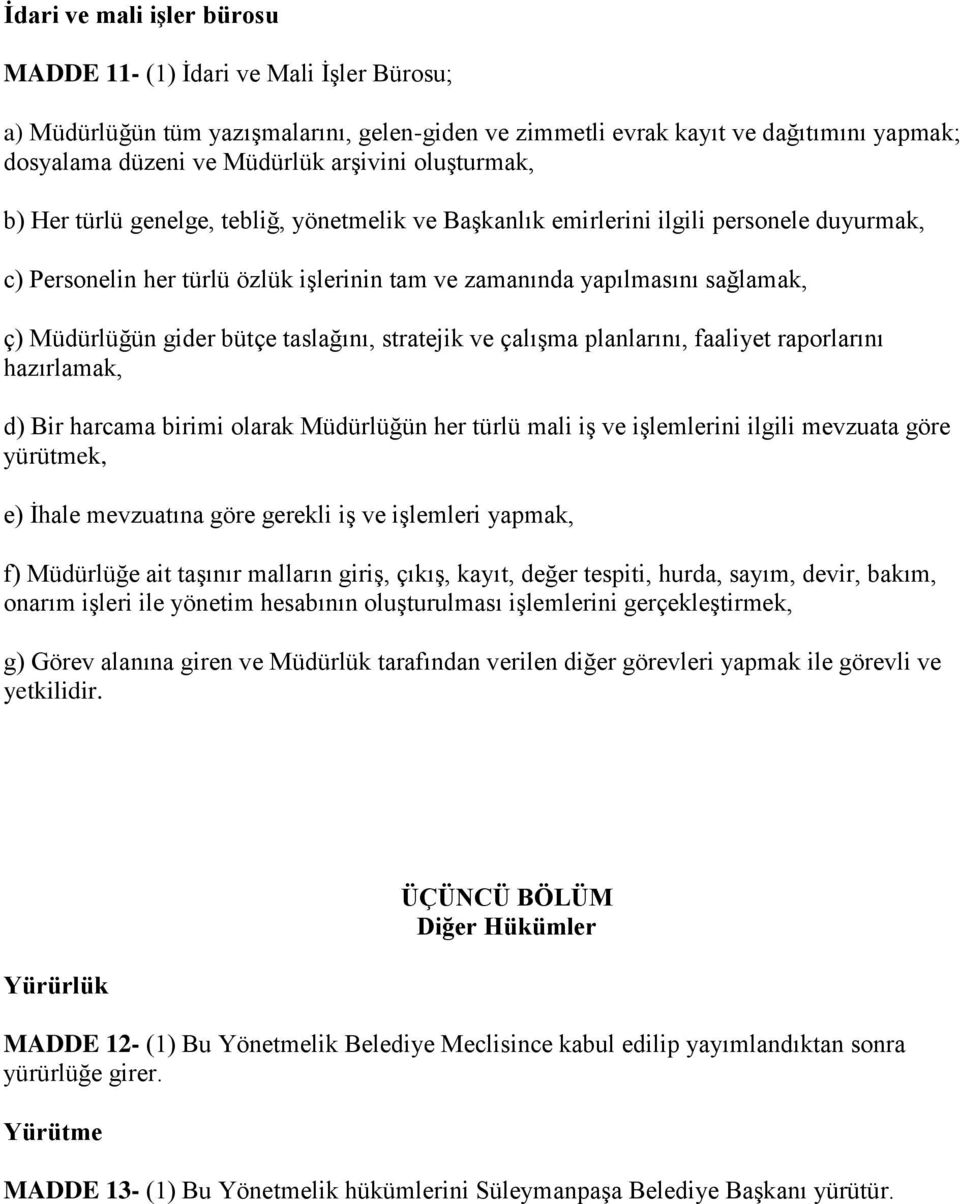 İdari ve mali işler bürosu

MADDE 11- (1) İdari ve Mali İşler Bürosu;

a) Müdürlüğün tüm yazışmalarını, gelen-giden ve zimmetli evrak kayıt ve dağıtımını yapmak; dosyalama düzeni ve Müdürlük arşivini oluşturmak,

b) Her türlü genelge, tebliğ, yönetmelik ve Başkanlık emirlerini ilgili personele duyurmak,

c) Personelin her türlü özlük işlerinin tam ve zamanında yapılmasını sağlamak,

ç) Müdürlüğün gider bütçe taslağını, stratejik ve çalışma planlarını, faaliyet raporlarını hazırlamak,

d) Bir harcama birimi olarak Müdürlüğün her türlü mali iş ve işlemlerini ilgili mevzuata göre yürütmek,

e) İhale mevzuatına göre gerekli iş ve işlemleri yapmak,

f) Müdürlüğe ait taşınır malların giriş, çıkış, kayıt, değer tespiti, hurda, sayım, devir, bakım, onarım işleri ile yönetim hesabının oluşturulması işlemlerini gerçekleştirmek,

g) Görev alanına giren ve Müdürlük tarafından verilen diğer görevleri yapmak ile görevli ve yetkilidir.

ÜÇÜNCÜ BÖLÜM
Diğer Hükümler

Yürürlük

MADDE 12- (1) Bu Yönetmelik Belediye Meclisince kabul edilip yayımlandıktan sonra yürürlüğe girer.

Yürütme

MADDE 13- (1) Bu Yönetmelik hükümlerini Süleymanpaşa Belediye Başkanı yürütür.